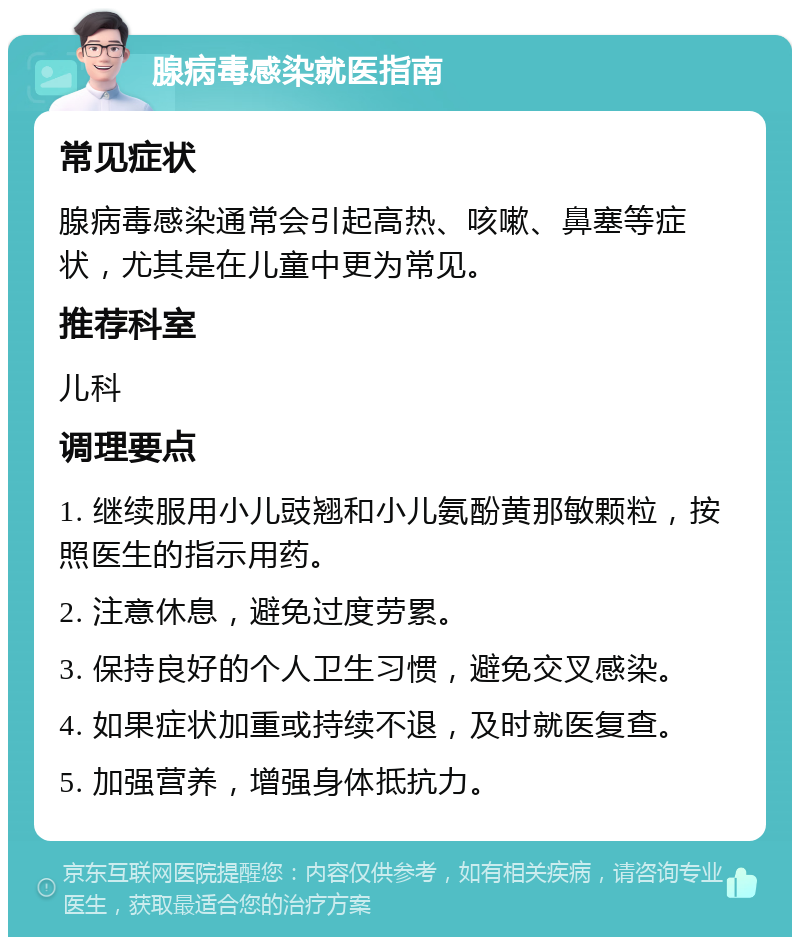 腺病毒感染就医指南

常见症状

腺病毒感染通常会引起高热、咳嗽、鼻塞等症状，尤其是在儿童中更为常见。

推荐科室

儿科

调理要点

1. 继续服用小儿豉翘和小儿氨酚黄那敏颗粒，按照医生的指示用药。

2. 注意休息，避免过度劳累。

3. 保持良好的个人卫生习惯，避免交叉感染。

4. 如果症状加重或持续不退，及时就医复查。

5. 加强营养，增强身体抵抗力。

京东互联网医院提醒您：内容仅供参考，如有相关疾病，请咨询专业医生，获取最适合您的治疗方案